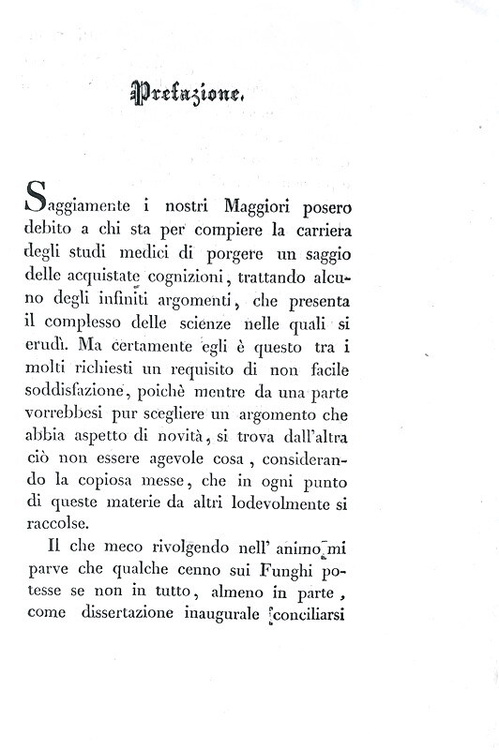 Prefazione.

Saggiamente i nostri Maggiori posero debito a chi sta per compiere la carriera degli studi medici di porgere un saggio delle acquistate cognizioni, trattando alcuno degli infiniti argomenti, che presenta il complesso delle scienze nelle quali si erudì. Ma certamente egli è questo tra i molti richiesti un requisito di non facile soddisfazione, poichè mentre da una parte vorrebbesi pur scegliere un argomento che abbia aspetto di novità, si trova dall'altra ciò non essere agevole cosa, considerando la copiosa messe, che in ogni punto di queste materie da altri lodevolmente si raccolse.

Il che meco rivolgendo nell' animo mi parve che qualche cenno sui Funghi potesse se non in tutto, almeno in parte, come dissertazione inaugurale conciliarsi